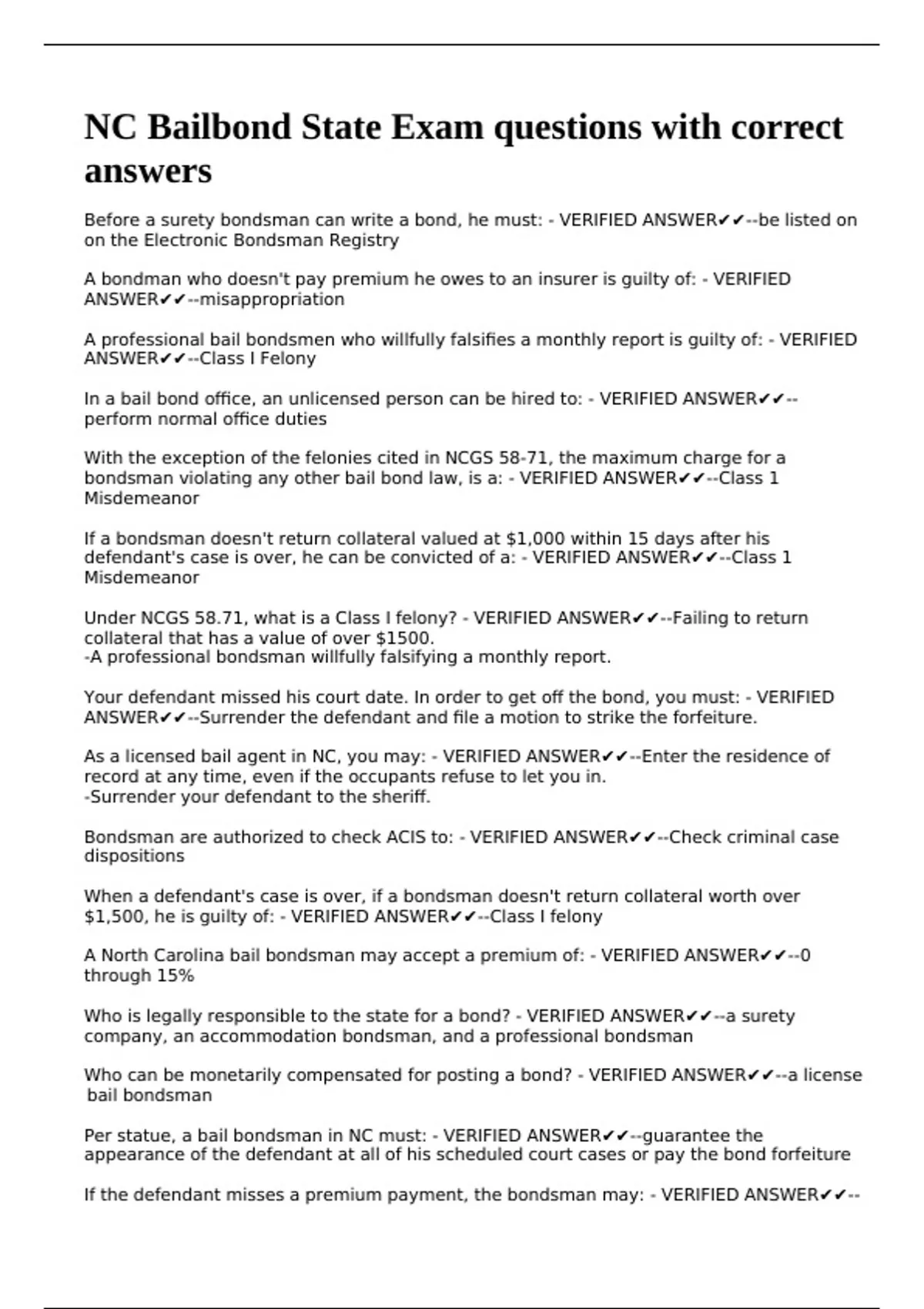 NC Bailbond State Exam questions with correct answers

Before a surety bondsman can write a bond, he must: - VERIFIED ANSWER✔✔--be listed on on the Electronic Bondsman Registry

A bondman who doesn't pay premium he owes to an insurer is guilty of: - VERIFIED ANSWER✔✔--misappropriation

A professional bail bondsmen who willfully falsifies a monthly report is guilty of: - VERIFIED ANSWER✔✔--Class I Felony

In a bail bond office, an unlicensed person can be hired to: - VERIFIED ANSWER✔✔--perform normal office duties

With the exception of the felonies cited in NCGS 58-71, the maximum charge for a bondsman violating any other bail bond law, is a: - VERIFIED ANSWER✔✔--Class 1 Misdemeanor

If a bondsman doesn't return collateral valued at $1,000 within 15 days after his defendant's case is over, he can be convicted of a: - VERIFIED ANSWER✔✔--Class 1 Misdemeanor

Under NCGS 58.71, what is a Class I felony? - VERIFIED ANSWER✔✔--Failing to return collateral that has a value of over $1500.
-A professional bondsman willfully falsifying a monthly report.

Your defendant missed his court date. In order to get off the bond, you must: - VERIFIED ANSWER✔✔--Surrender the defendant and file a motion to strike the forfeiture.

As a licensed bail agent in NC, you may: - VERIFIED ANSWER✔✔--Enter the residence of record at any time, even if the occupants refuse to let you in.
-Surrender your defendant to the sheriff.

Bondsman are authorized to check ACIS to: - VERIFIED ANSWER✔✔--Check criminal case dispositions

When a defendant's case is over, if a bondsman doesn't return collateral worth over $1,500, he is guilty of: - VERIFIED ANSWER✔✔--Class I felony

A North Carolina bail bondsman may accept a premium of: - VERIFIED ANSWER✔✔--0 through 15%

Who is legally responsible to the state for a bond? - VERIFIED ANSWER✔✔--a surety company, an accommodation bondsman, and a professional bondsman

Who can be monetarily compensated for posting a bond? - VERIFIED ANSWER✔✔--a license bail bondsman

Per statue, a bail bondsman in NC must: - VERIFIED ANSWER✔✔--guarantee the appearance of the defendant at all of his scheduled court cases or pay the bond forfeiture

If the defendant misses a premium payment, the bondsman may: - VERIFIED ANSWER✔✔--